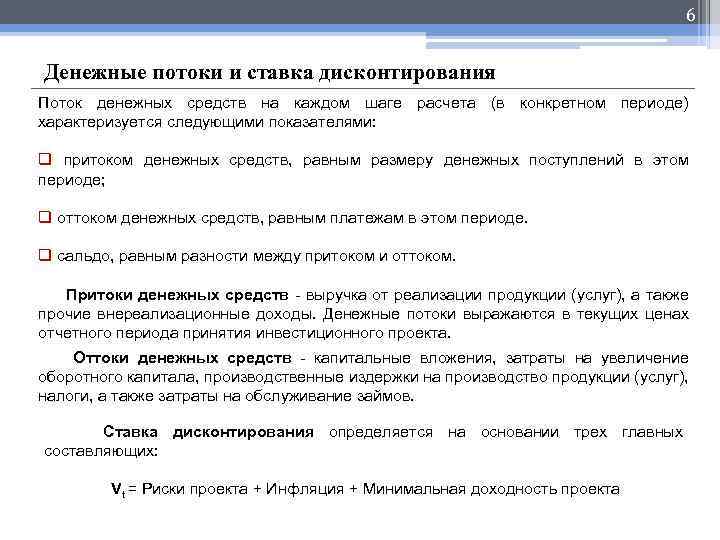 6

Денежные потоки и ставка дисконтирования

Поток денежных средств на каждом шаге расчета (в конкретном периоде) характеризуется следующими показателями:

❑ притоком денежных средств, равным размеру денежных поступлений в этом периоде;

❑ оттоком денежных средств, равным платежам в этом периоде.

❑ сальдо, равным разности между притоком и оттоком.

Притоки денежных средств - выручка от реализации продукции (услуг), а также прочие внереализационные доходы. Денежные потоки выражаются в текущих ценах отчетного периода принятия инвестиционного проекта.

Оттоки денежных средств - капитальные вложения, затраты на увеличение оборотного капитала, производственные издержки на производство продукции (услуг), налоги, а также затраты на обслуживание займов.

Ставка дисконтирования определяется на основании трех главных составляющих:

$V_t$ = Риски проекта + Инфляция + Минимальная доходность проекта